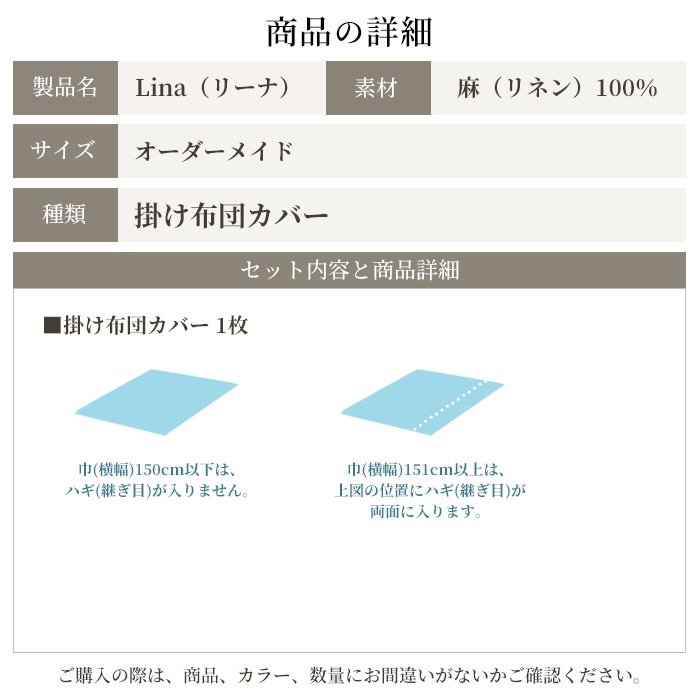 商品の詳細

| 製品名 | Lina（リーナ） | 素材 | 麻（リネン）100% |
|---|---|---|---|
| サイズ | オーダーメイド | | |
| 種類 | 掛け布団カバー | | |

セット内容と商品詳細

■掛け布団カバー 1枚

巾(横幅)150cm以下は、ハギ(継ぎ目)が入りません。

巾(横幅)151cm以上は、上図の位置にハギ(継ぎ目)が両面に入ります。

ご購入の際は、商品、カラー、数量にお間違いがないかご確認ください。